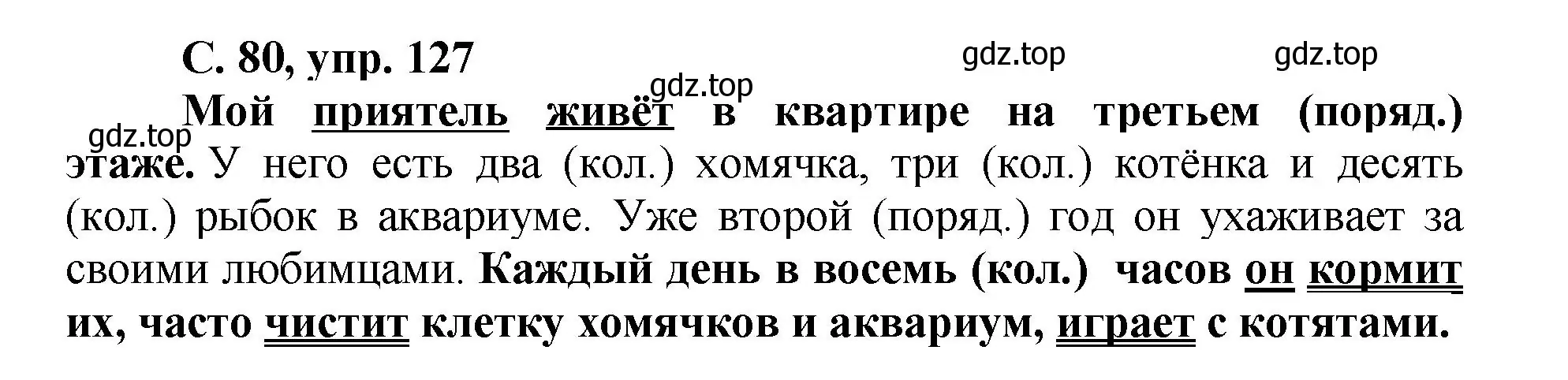 С. 80, упр. 127

gdz.top gdz.top gdz.top gdz.top

Мой приятель живёт в квартире на третьем (поряд.) этаже. У него есть два (кол.) хомячка, три (кол.) котёнка и десять (кол.) рыбок в аквариуме. Уже второй (поряд.) год он ухаживает за своими любимцами. Каждый день в восемь (кол.) часов он кормит их, часто чистит клетку хомячков и аквариум, играет с котятами.